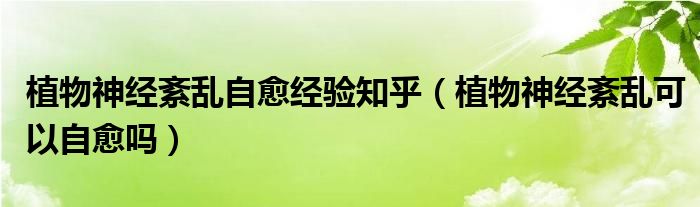 植物神经紊乱自愈经验知乎（植物神经紊乱可以自愈吗）